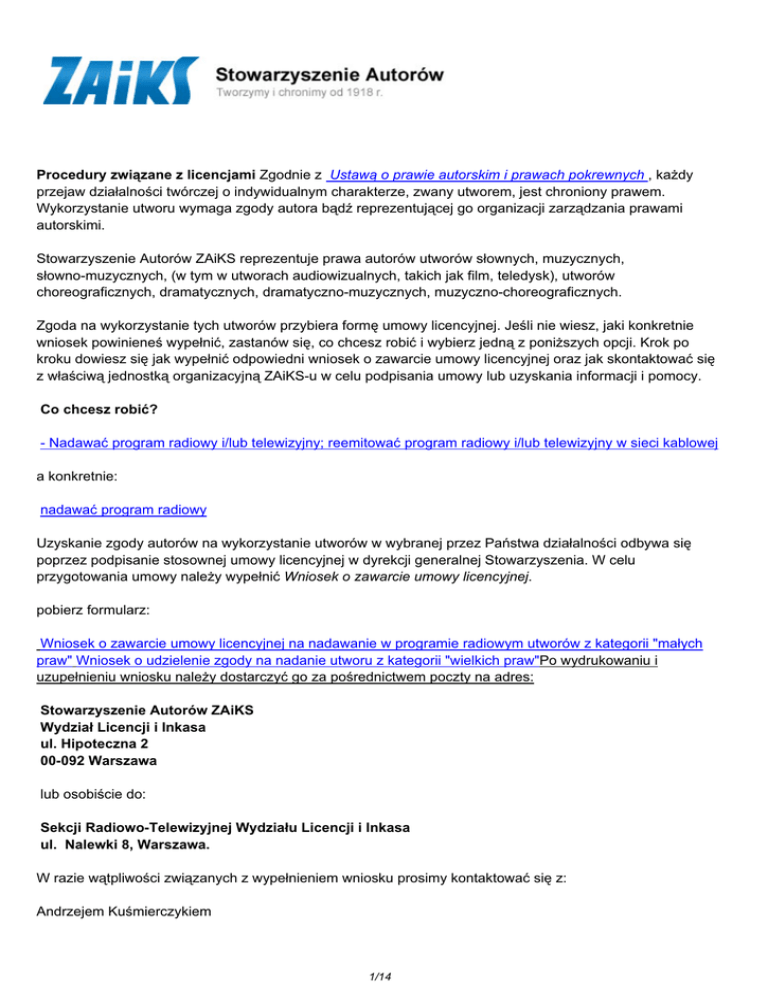 ZAiKS Stowarzyszenie Autorów
Tworzymy i chronimy od 1918 r.

Procedury związane z licencjami Zgodnie z Ustawą o prawie autorskim i prawach pokrewnych , każdy przejaw działalności twórczej o indywidualnym charakterze, zwany utworem, jest chroniony prawem. Wykorzystanie utworu wymaga zgody autora bądź reprezentującej go organizacji zarządzania prawami autorskimi.

Stowarzyszenie Autorów ZAiKS reprezentuje prawa autorów utworów słownych, muzycznych, słowno-muzycznych, (w tym w utworach audiowizualnych, takich jak film, teledysk), utworów choreograficznych, dramatycznych, dramatyczno-muzycznych, muzyczno-choreograficznych.

Zgoda na wykorzystanie tych utworów przybiera formę umowy licencyjnej. Jeśli nie wiesz, jaki konkretnie wniosek powinieneś wypełnić, zastanów się, co chcesz robić i wybierz jedną z poniższych opcji. Krok po kroku dowiesz się jak wypełnić odpowiedni wniosek o zawarcie umowy licencyjnej oraz jak skontaktować się z właściwą jednostką organizacyjną ZAiKS-u w celu podpisania umowy lub uzyskania informacji i pomocy.

Co chcesz robić?

- Nadawać program radiowy i/lub telewizyjny; reemitować program radiowy i/lub telewizyjny w sieci kablowej

a konkretnie:

nadawać program radiowy

Uzyskanie zgody autorów na wykorzystanie utworów w wybranej przez Państwa działalności odbywa się poprzez podpisanie stosownej umowy licencyjnej w dyrekcji generalnej Stowarzyszenia. W celu przygotowania umowy należy wypełnić Wniosek o zawarcie umowy licencyjnej.

pobierz formularz:

Wniosek o zawarcie umowy licencyjnej na nadawanie w programie radiowym utworów z kategorii "małych praw" Wniosek o udzielenie zgody na nadanie utworu z kategorii "wielkich praw"Po wydrukowaniu i uzupełnieniu wniosku należy dostarczyć go za pośrednictwem poczty na adres:

Stowarzyszenie Autorów ZAiKS
Wydział Licencji i Inkasa
ul. Hipoteczna 2
00-092 Warszawa

lub osobiście do:

Sekcji Radiowo-Telewizyjnej Wydziału Licencji i Inkasa
ul. Nalewki 8, Warszawa.

W razie wątpliwości związanych z wypełnieniem wniosku prosimy kontaktować się z:

Andrzejem Kuśmierczykiem

1/14